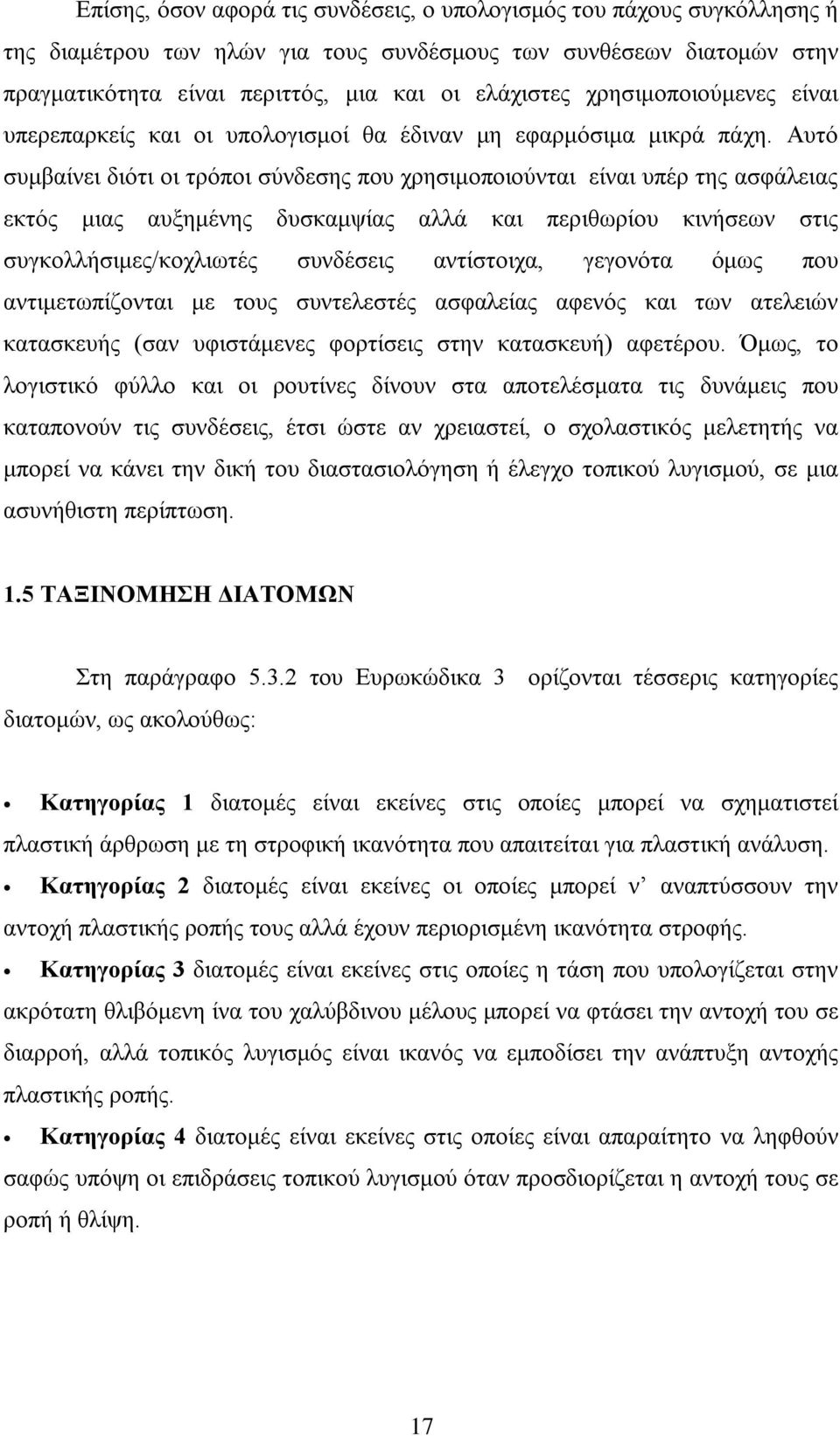 Επίσης, όσον αφορά τις συνδέσεις, ο υπολογισμός του πάχους συγκόλλησης ή της διαμέτρου των ηλών για τους συνδέσμους των συνθέσεων διατομών στην πραγματικότητα είναι περιττός, μια και οι ελάχιστες χρησιμοποιούμενες είναι υπερεπαρκείς και οι υπολογισμοί θα έδιναν μη εφαρμόσιμα μικρά πάχη. Αυτό συμβαίνει διότι οι τρόποι σύνδεσης που χρησιμοποιούνται είναι υπέρ της ασφάλειας εκτός μιας αυξημένης δυσκαμψίας αλλά και περιθωρίου κινήσεων στις συγκολλήσιμες/κοχλιωτές συνδέσεις αντίστοιχα, γεγονότα όμως που αντιμετωπίζονται με τους συντελεστές ασφαλείας αφενός και των ατελειών κατασκευής (σαν υφιστάμενες φορτίσεις στην κατασκευή) αφετέρου. Όμως, το λογιστικό φύλλο και οι ρουτίνες δίνουν στα αποτελέσματα τις δυνάμεις που καταπονούν τις συνδέσεις, έτσι ώστε αν χρειαστεί, ο σχολαστικός μελετητής να μπορεί να κάνει την δική του διαστασιολόγηση ή έλεγχο τοπικού λυγισμού, σε μια ασυνήθιστη περίπτωση.

1.5 ΤΑΞΙΝΟΜΗΣΗ ΔΙΑΤΟΜΩΝ

Στη παράγραφο 5.3.2 του Ευρωκώδικα 3 ορίζονται τέσσερις κατηγορίες διατομών, ως ακολούθως:

• Κατηγορίας 1 διατομές είναι εκείνες στις οποίες μπορεί να σχηματιστεί πλαστική άρθρωση με τη στροφική ικανότητα που απαιτείται για πλαστική ανάλυση.
• Κατηγορίας 2 διατομές είναι εκείνες οι οποίες μπορεί ν' αναπτύσσουν την αντοχή πλαστικής ροπής τους αλλά έχουν περιορισμένη ικανότητα στροφής.
• Κατηγορίας 3 διατομές είναι εκείνες στις οποίες η τάση που υπολογίζεται στην ακρότατη θλιβόμενη ίνα του χαλύβδινου μέλους μπορεί να φτάσει την αντοχή του σε διαρροή, αλλά τοπικός λυγισμός είναι ικανός να εμποδίσει την ανάπτυξη αντοχής πλαστικής ροπής.
• Κατηγορίας 4 διατομές είναι εκείνες στις οποίες είναι απαραίτητο να ληφθούν σαφώς υπόψη οι επιδράσεις τοπικού λυγισμού όταν προσδιορίζεται η αντοχή τους σε ροπή ή θλίψη.

17